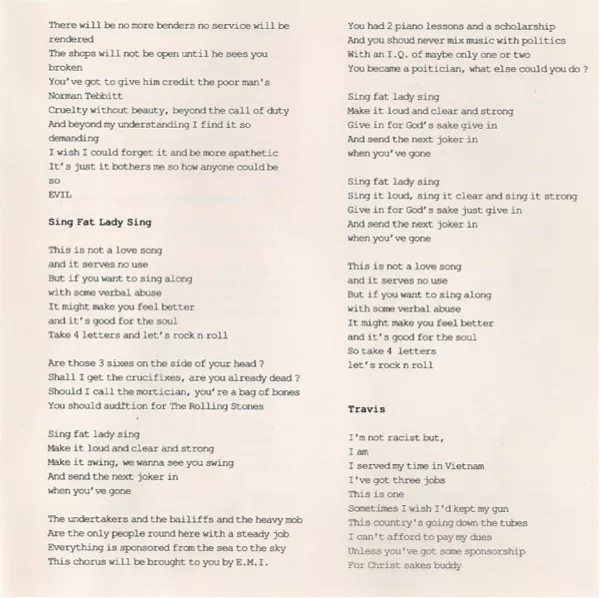 There will be no more benders no service will be rendered
The shops will not be open until he sees you broken
You've got to give him credit the poor man's Norman Tebbitt
Cruelty without beauty, beyond the call of duty
And beyond my understanding I find it so demanding
I wish I could forget it and be more apathetic
It's just it bothers me so how anyone could be so
EVIL

Sing Fat Lady Sing

This is not a love song
and it serves no use
But if you want to sing along
with some verbal abuse
It might make you feel better
and it's good for the soul
Take 4 letters and let's rock n roll

Are those 3 sixes on the side of your head ?
Shall I get the crucifixes, are you already dead ?
Should I call the mortician, you're a bag of bones
You should audition for The Rolling Stones

Sing fat lady sing
Make it loud and clear and strong
Make it swing, we wanna see you swing
And send the next joker in
when you've gone

The undertakers and the bailiffs and the heavy mob
Are the only people round here with a steady job
Everything is sponsored from the sea to the sky
This chorus will be brought to you by E.M.I.

You had 2 piano lessons and a scholarship
And you shoud never mix music with politics
With an I.Q. of maybe only one or two
You became a poitician, what else could you do ?

Sing fat lady sing
Make it loud and clear and strong
Give in for God's sake give in
And send the next joker in
when you've gone

Sing fat lady sing
Sing it loud, sing it clear and sing it strong
Give in for God's sake just give in
And send the next joker in
when you've gone

This is not a love song
and it serves no use
But if you want to sing along
with some verbal abuse
It might make you feel better
and it's good for the soul
So take 4 letters
let's rock n roll

Travis

I'm not racist but,
I am
I served my time in Vietnam
I've got three jobs
This is one
Sometimes I wish I'd kept my gun
This country's going down the tubes
I can't afford to pay my dues
Unless you've got some sponsorship
For Christ sakes buddy